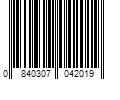 0 840307 042019